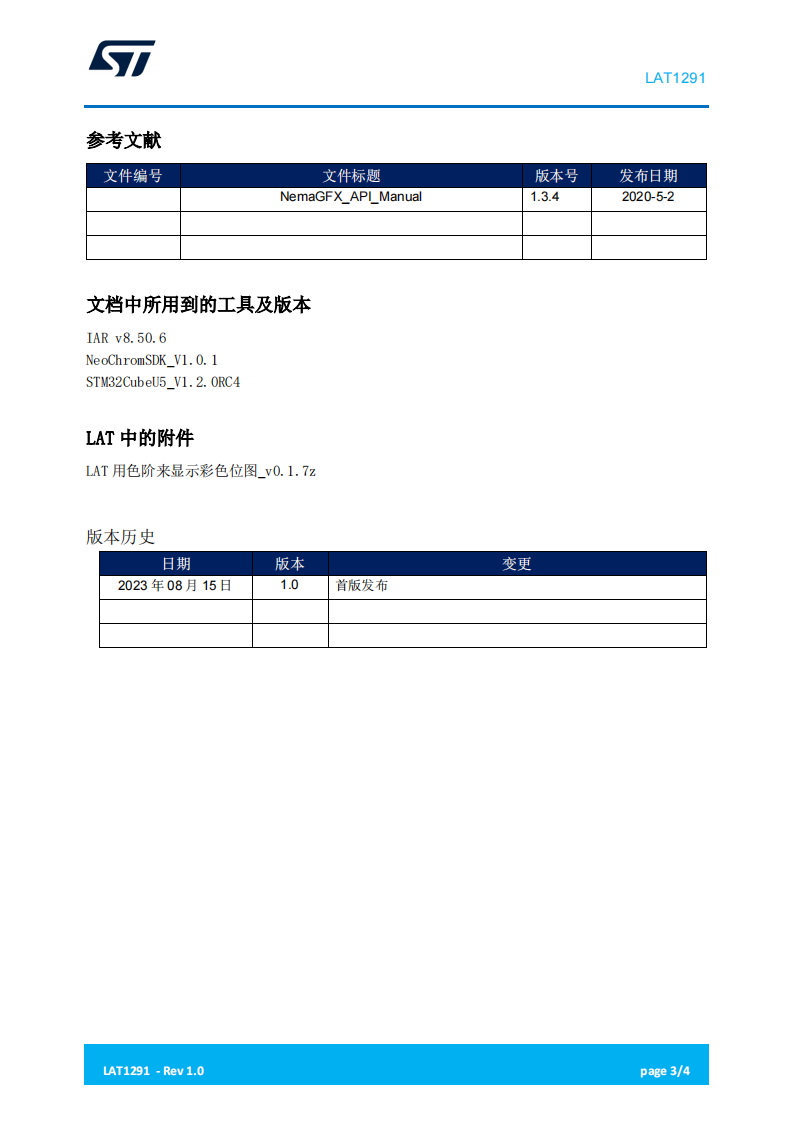 LAT1291

参考文献

| 文件编号 | 文件标题 | 版本号 | 发布日期 |
|---|---|---|---|
|  | NemaGFX_API_Manual | 1.3.4 | 2020-5-2 |
|  |  |  |  |
|  |  |  |  |

文档中所用到的工具及版本

IAR v8.50.6
NeoChromSDK_V1.0.1
STM32CubeU5_V1.2.0RC4

LAT中的附件

LAT用色阶来显示彩色位图_v0.1.7z

版本历史

| 日期 | 版本 | 变更 |
|---|---|---|
| 2023年08月15日 | 1.0 | 首版发布 |
|  |  |  |
|  |  |  |

LAT1291 - Rev 1.0 page 3/4